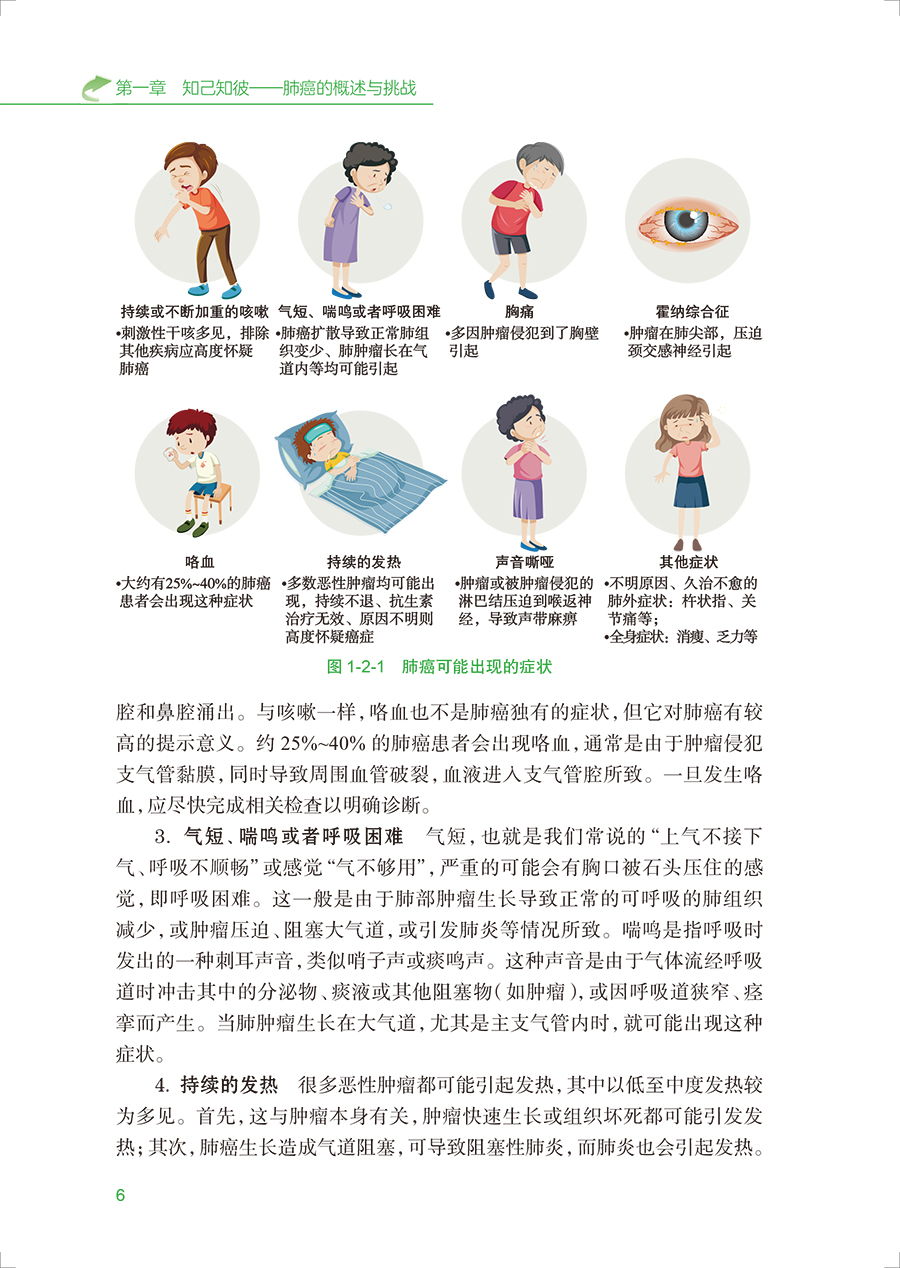 第一章　知己知彼——肺癌的概述与挑战

持续或不断加重的咳嗽
•刺激性干咳多见，排除其他疾病应高度怀疑肺癌

气短、喘鸣或者呼吸困难
•肺癌扩散导致正常肺组织变少、肺肿瘤长在气道内等均可能引起

胸痛
•多因肿瘤侵犯到了胸壁引起

霍纳综合征
•肿瘤在肺尖部，压迫颈交感神经引起

咯血
•大约有25%~40%的肺癌患者会出现这种症状

持续的发热
•多数恶性肿瘤均可能出现，持续不退、抗生素治疗无效、原因不明则高度怀疑癌症

声音嘶哑
•肿瘤或被肿瘤侵犯的淋巴结压迫到喉返神经，导致声带麻痹

其他症状
•不明原因、久治不愈的肺外症状：杵状指、关节痛等；
•全身症状：消瘦、乏力等

图 1-2-1　肺癌可能出现的症状

腔和鼻腔涌出。与咳嗽一样，咯血也不是肺癌独有的症状，但它对肺癌有较高的提示意义。约 25%~40% 的肺癌患者会出现咯血，通常是由于肿瘤侵犯支气管黏膜，同时导致周围血管破裂，血液进入支气管腔所致。一旦发生咯血，应尽快完成相关检查以明确诊断。

3. 气短、喘鸣或者呼吸困难　气短，也就是我们常说的“上气不接下气、呼吸不顺畅”或感觉“气不够用”，严重的可能会有胸口被石头压住的感觉，即呼吸困难。这一般是由于肺部肿瘤生长导致正常的可呼吸的肺组织减少，或肿瘤压迫、阻塞大气道，或引发肺炎等情况所致。喘鸣是指呼吸时发出的一种刺耳声音，类似哨子声或痰鸣声。这种声音是由于气体流经呼吸道时冲击其中的分泌物、痰液或其他阻塞物（如肿瘤），或因呼吸道狭窄、痉挛而产生。当肺肿瘤生长在大气道，尤其是主支气管内时，就可能出现这种症状。

4. 持续的发热　很多恶性肿瘤都可能引起发热，其中以低至中度发热较为多见。首先，这与肿瘤本身有关，肿瘤快速生长或组织坏死都可能引发发热；其次，肺癌生长造成气道阻塞，可导致阻塞性肺炎，而肺炎也会引起发热。

6